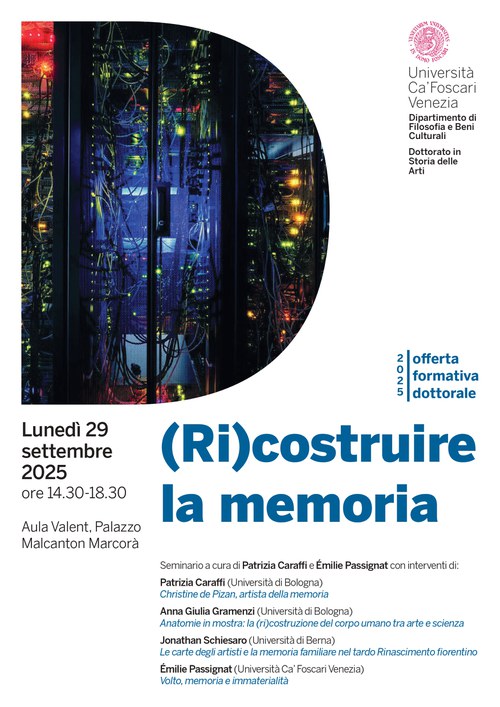 Università Ca'Foscari Venezia

Dipartimento di Filosofia e Beni Culturali

Dottorato in Storia delle Arti

2025 offerta formativa dottorale

Lunedì 29 settembre 2025
ore 14.30-18.30

Aula Valent, Palazzo Malcanton Marcorà

(Ri)costruire la memoria

Seminario a cura di Patrizia Caraffi e Émilie Passignat con interventi di:

Patrizia Caraffi (Università di Bologna)
Christine de Pizan, artista della memoria

Anna Giulia Gramenzi (Università di Bologna)
Anatomie in mostra: la (ri)costruzione del corpo umano tra arte e scienza

Jonathan Schiesaro (Università di Berna)
Le carte degli artisti e la memoria familiare nel tardo Rinascimento fiorentino

Émilie Passignat (Università Ca' Foscari Venezia)
Volto, memoria e immaterialità